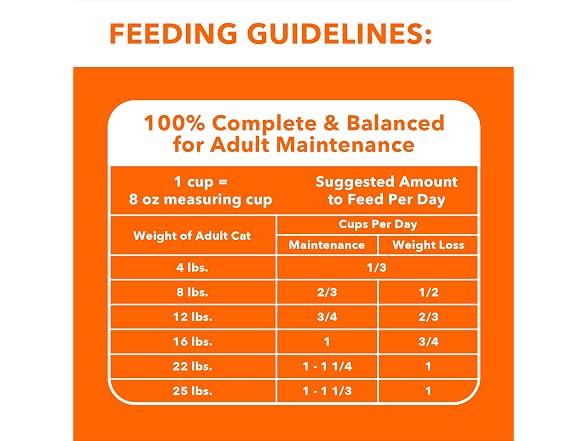 FEEDING GUIDELINES:

100% Complete & Balanced for Adult Maintenance

| 1 cup = 8 oz measuring cup | Suggested Amount to Feed Per Day | |
|---|---|---|
| Weight of Adult Cat | Cups Per Day | |
| | Maintenance | Weight Loss |
| 4 lbs. | 1/3 | |
| 8 lbs. | 2/3 | 1/2 |
| 12 lbs. | 3/4 | 2/3 |
| 16 lbs. | 1 | 3/4 |
| 22 lbs. | 1 - 1 1/4 | 1 |
| 25 lbs. | 1 - 1 1/3 | 1 |